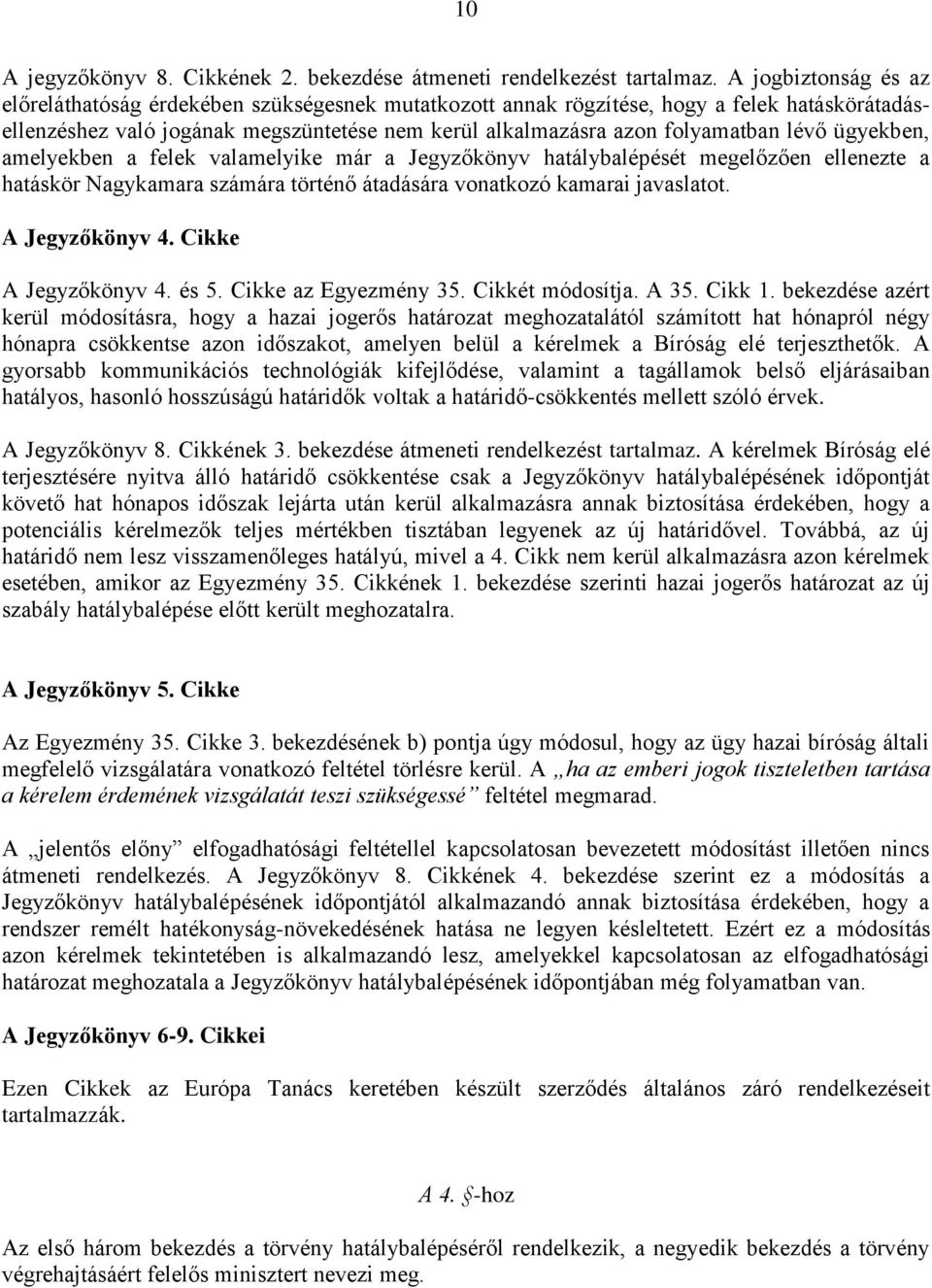 10

A jegyzőkönyv 8. Cikkének 2. bekezdése átmeneti rendelkezést tartalmaz. A jogbiztonság és az előreláthatóság érdekében szükségesnek mutatkozott annak rögzítése, hogy a felek hatáskörátadás-ellenzéshez való jogának megszüntetése nem kerül alkalmazásra azon folyamatban lévő ügyekben, amelyekben a felek valamelyike már a Jegyzőkönyv hatálybalépését megelőzően ellenezte a hatáskör Nagykamara számára történő átadására vonatkozó kamarai javaslatot.

A Jegyzőkönyv 4. Cikke

A Jegyzőkönyv 4. és 5. Cikke az Egyezmény 35. Cikkét módosítja. A 35. Cikk 1. bekezdése azért kerül módosításra, hogy a hazai jogerős határozat meghozatalától számított hat hónapról négy hónapra csökkentse azon időszakot, amelyen belül a kérelmek a Bíróság elé terjeszthetők. A gyorsabb kommunikációs technológiák kifejlődése, valamint a tagállamok belső eljárásaiban hatályos, hasonló hosszúságú határidők voltak a határidő-csökkentés mellett szóló érvek.

A Jegyzőkönyv 8. Cikkének 3. bekezdése átmeneti rendelkezést tartalmaz. A kérelmek Bíróság elé terjesztésére nyitva álló határidő csökkentése csak a Jegyzőkönyv hatálybalépésének időpontját követő hat hónapos időszak lejárta után kerül alkalmazásra annak biztosítása érdekében, hogy a potenciális kérelmezők teljes mértékben tisztában legyenek az új határidővel. Továbbá, az új határidő nem lesz visszamenőleges hatályú, mivel a 4. Cikk nem kerül alkalmazásra azon kérelmek esetében, amikor az Egyezmény 35. Cikkének 1. bekezdése szerinti hazai jogerős határozat az új szabály hatálybalépése előtt került meghozatalra.

A Jegyzőkönyv 5. Cikke

Az Egyezmény 35. Cikke 3. bekezdésének b) pontja úgy módosul, hogy az ügy hazai bíróság általi megfelelő vizsgálatára vonatkozó feltétel törlésre kerül. A „ha az emberi jogok tiszteletben tartása a kérelem érdemének vizsgálatát teszi szükségessé” feltétel megmarad.

A „jelentős előny” elfogadhatósági feltétellel kapcsolatosan bevezetett módosítást illetően nincs átmeneti rendelkezés. A Jegyzőkönyv 8. Cikkének 4. bekezdése szerint ez a módosítás a Jegyzőkönyv hatálybalépésének időpontjától alkalmazandó annak biztosítása érdekében, hogy a rendszer remélt hatékonyság-növekedésének hatása ne legyen késleltetett. Ezért ez a módosítás azon kérelmek tekintetében is alkalmazandó lesz, amelyekkel kapcsolatosan az elfogadhatósági határozat meghozatala a Jegyzőkönyv hatálybalépésének időpontjában még folyamatban van.

A Jegyzőkönyv 6-9. Cikkei

Ezen Cikkek az Európa Tanács keretében készült szerződés általános záró rendelkezéseit tartalmazzák.

A 4. §-hoz

Az első három bekezdés a törvény hatálybalépéséről rendelkezik, a negyedik bekezdés a törvény végrehajtásáért felelős minisztert nevezi meg.